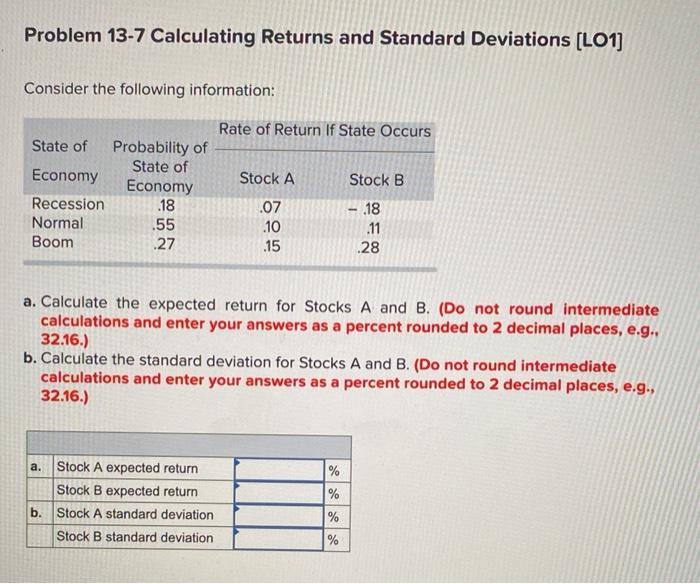 Problem 13-7 Calculating Returns and Standard Deviations [LO1]

Consider the following information:

| State of Economy | Probability of State of Economy | Rate of Return If State Occurs: Stock A | Rate of Return If State Occurs: Stock B |
|---|---|---|---|
| Recession | .18 | .07 | – .18 |
| Normal | .55 | .10 | .11 |
| Boom | .27 | .15 | .28 |

a. Calculate the expected return for Stocks A and B. (Do not round intermediate calculations and enter your answers as a percent rounded to 2 decimal places, e.g., 32.16.)
b. Calculate the standard deviation for Stocks A and B. (Do not round intermediate calculations and enter your answers as a percent rounded to 2 decimal places, e.g., 32.16.)

| | | | |
|---|---|---|---|
| a. | Stock A expected return | | % |
| | Stock B expected return | | % |
| b. | Stock A standard deviation | | % |
| | Stock B standard deviation | | % |